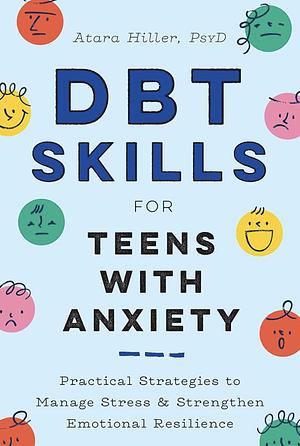 Atara Hiller, PsyD

DBT SKILLS FOR TEENS WITH ANXIETY

Practical Strategies to Manage Stress & Strengthen Emotional Resilience